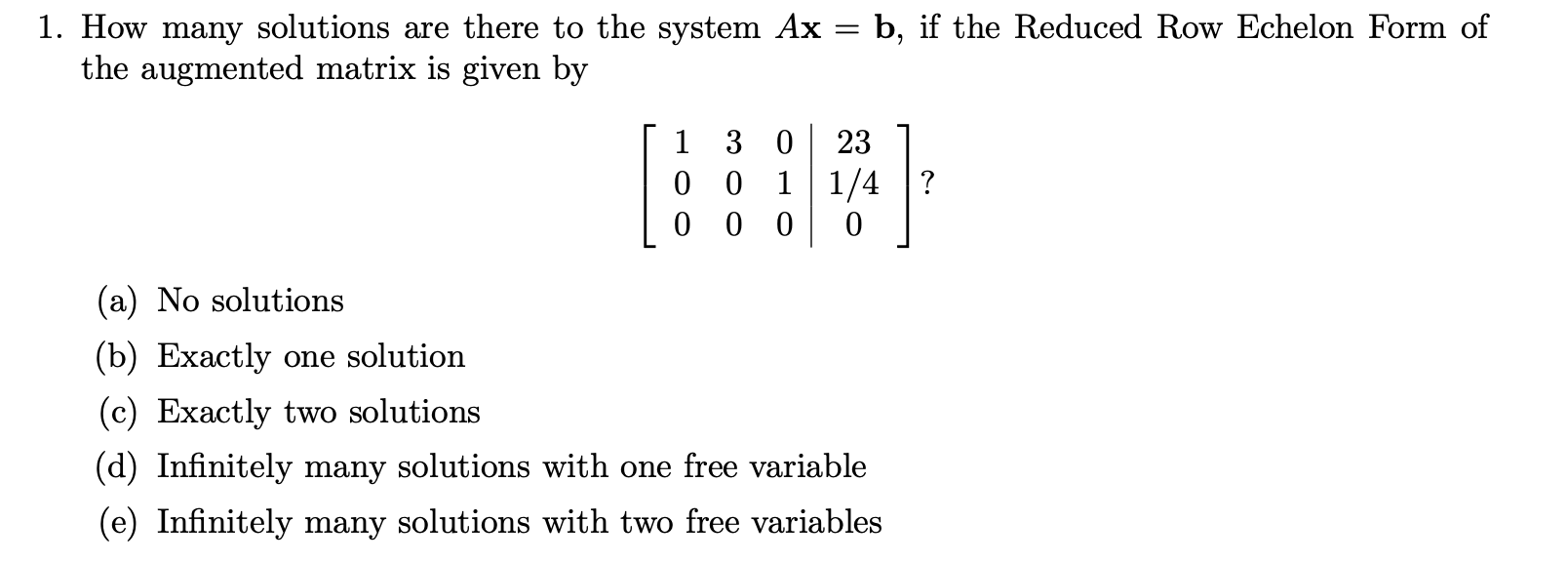 1. How many solutions are there to the system $A\mathbf{x} = \mathbf{b}$, if the Reduced Row Echelon Form of the augmented matrix is given by

$$\left[\begin{array}{ccc|c} 1 & 3 & 0 & 23 \\ 0 & 0 & 1 & 1/4 \\ 0 & 0 & 0 & 0 \end{array}\right]?$$

(a) No solutions

(b) Exactly one solution

(c) Exactly two solutions

(d) Infinitely many solutions with one free variable

(e) Infinitely many solutions with two free variables